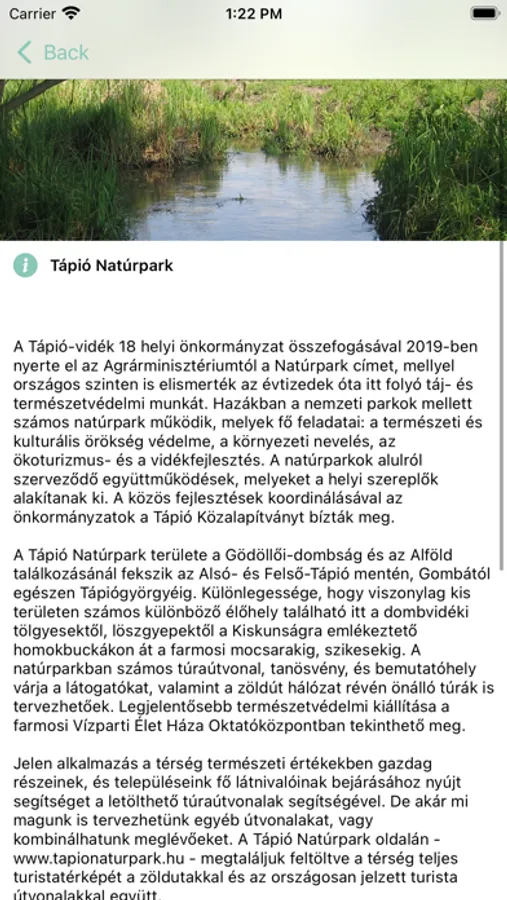 Carrier
1:22 PM

Back

Tápió Natúrpark

A Tápió-vidék 18 helyi önkormányzat összefogásával 2019-ben nyerte el az Agrárminisztériumtól a Natúrpark címet, mellyel országos szinten is elismerték az évtizedek óta itt folyó táj- és természetvédelmi munkát. Hazákban a nemzeti parkok mellett számos natúrpark működik, melyek fő feladatai: a természeti és kulturális örökség védelme, a környezeti nevelés, az ökoturizmus- és a vidékfejlesztés. A natúrparkok alulról szerveződő együttműködések, melyeket a helyi szereplők alakítanak ki. A közös fejlesztések koordinálásával az önkormányzatok a Tápió Közalapítványt bízták meg.

A Tápió Natúrpark területe a Gödöllői-dombság és az Alföld találkozásánál fekszik az Alsó- és Felső-Tápió mentén, Gombától egészen Tápiógyörgyéig. Különlegessége, hogy viszonylag kis területen számos különböző élőhely található itt a dombvidéki tölgyesektől, löszgyepektől a Kiskunságra emlékeztető homokbuckákon át a farmosi mocsarakig, szikesekig. A natúrparkban számos túraútvonal, tanösvény, és bemutatóhely várja a látogatókat, valamint a zöldút hálózat révén önálló túrák is tervezhetőek. Legjelentősebb természetvédelmi kiállítása a farmosi Vízparti Élet Háza Oktatóközpontban tekinthető meg.

Jelen alkalmazás a térség természeti értékekben gazdag részeinek, és településeink fő látnivalóinak bejárásához nyújt segítséget a letölthető túraútvonalak segítségével. De akár mi magunk is tervezhetünk egyéb útvonalakat, vagy kombinálhatunk meglévőeket. A Tápió Natúrpark oldalán - www.tapionaturpark.hu - megtaláljuk feltöltve a térség teljes turistatérképét a zöldutakkal és az országosan jelzett turista útvonalakkal együtt.